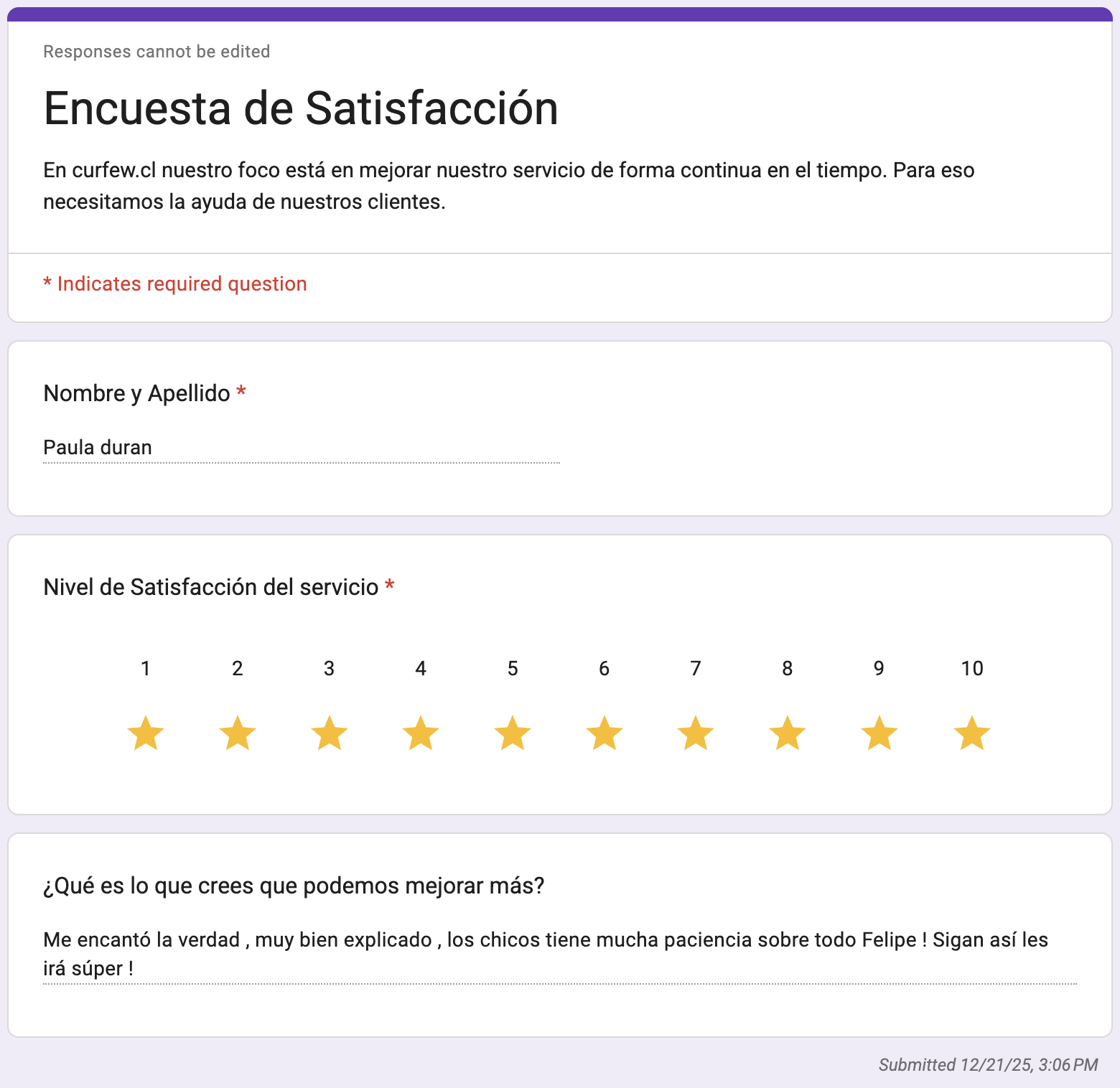 Responses cannot be edited

Encuesta de Satisfacción

En curfew.cl nuestro foco está en mejorar nuestro servicio de forma continua en el tiempo. Para eso necesitamos la ayuda de nuestros clientes.

* Indicates required question

Nombre y Apellido *

Paula duran

Nivel de Satisfacción del servicio *

1 2 3 4 5 6 7 8 9 10

¿Qué es lo que crees que podemos mejorar más?

Me encantó la verdad , muy bien explicado , los chicos tiene mucha paciencia sobre todo Felipe ! Sigan así les irá súper !

Submitted 12/21/25, 3:06 PM